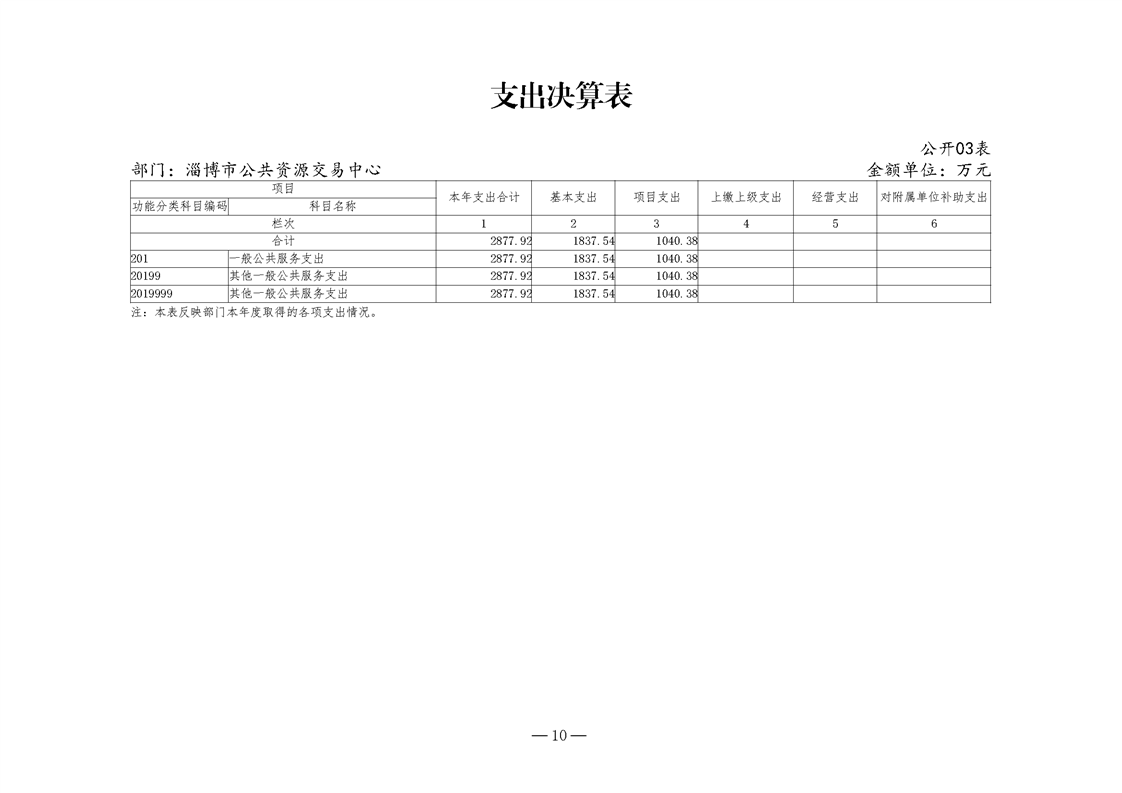 支出决算表

公开03表

部门：淄博市公共资源交易中心

金额单位：万元

| 项目 |  | 本年支出合计 | 基本支出 | 项目支出 | 上缴上级支出 | 经营支出 | 对附属单位补助支出 |
|---|---|---|---|---|---|---|---|
| 功能分类科目编码 | 科目名称 |  |  |  |  |  |  |
| 栏次 |  | 1 | 2 | 3 | 4 | 5 | 6 |
| 合计 |  | 2877.92 | 1837.54 | 1040.38 |  |  |  |
| 201 | 一般公共服务支出 | 2877.92 | 1837.54 | 1040.38 |  |  |  |
| 20199 | 其他一般公共服务支出 | 2877.92 | 1837.54 | 1040.38 |  |  |  |
| 2019999 | 其他一般公共服务支出 | 2877.92 | 1837.54 | 1040.38 |  |  |  |

注：本表反映部门本年度取得的各项支出情况。

—10—